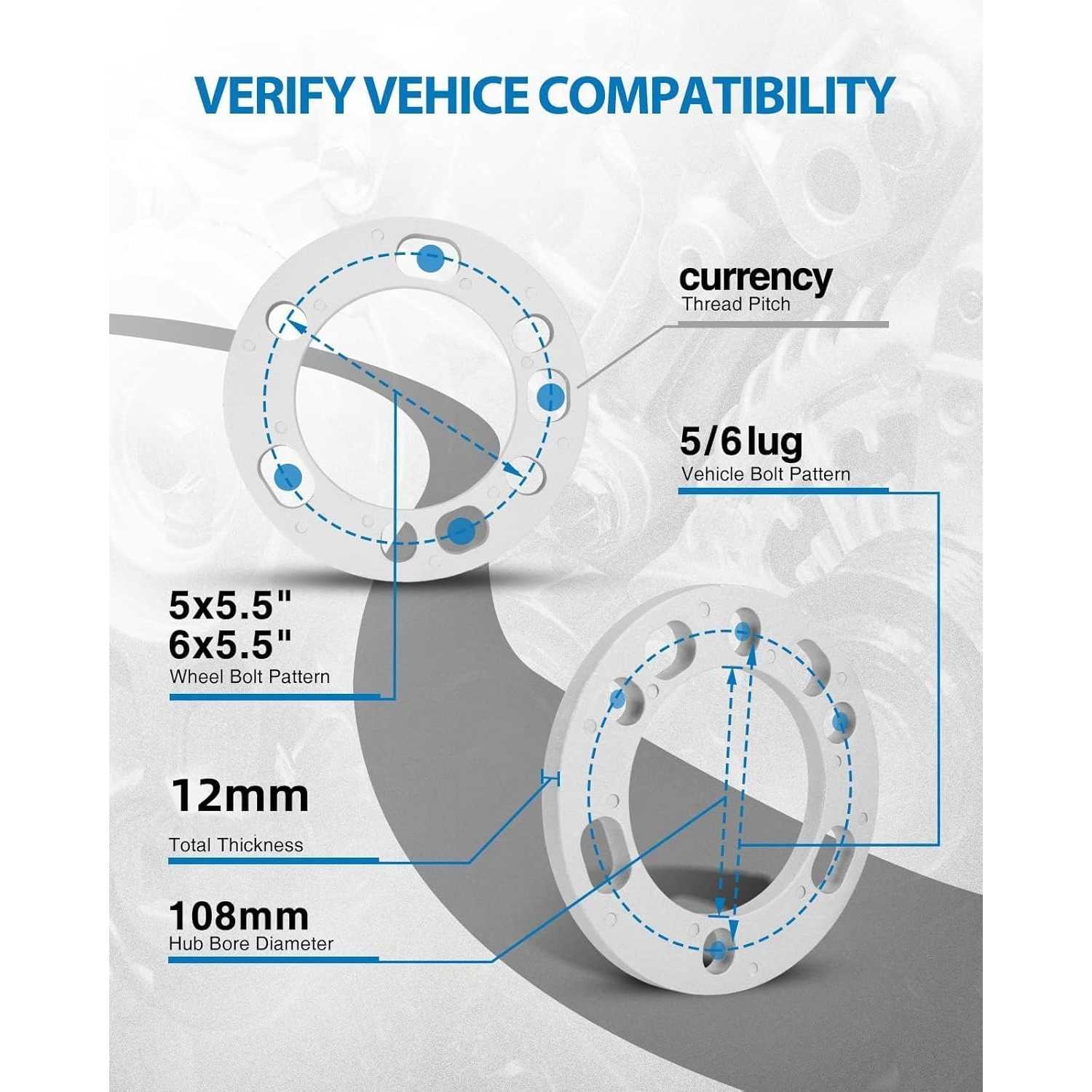 VERIFY VEHICE COMPATIBILITY

currency
Thread Pitch

5/6 lug
Vehicle Bolt Pattern

5x5.5"
6x5.5"
Wheel Bolt Pattern

12mm
Total Thickness

108mm
Hub Bore Diameter